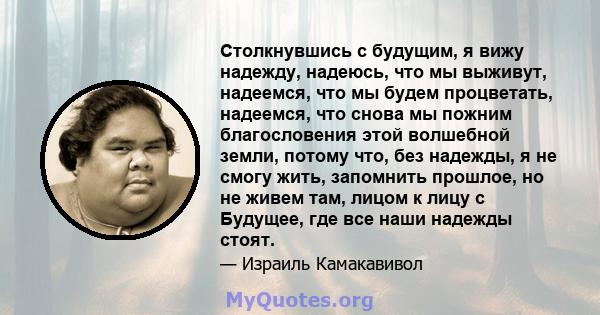 Столкнувшись с будущим, я вижу надежду, надеюсь, что мы выживут, надеемся, что мы будем процветать, надеемся, что снова мы пожним благословения этой волшебной земли, потому что, без надежды, я не смогу жить, запомнить прошлое, но не живем там, лицом к лицу с Будущее, где все наши надежды стоят.

— Израиль Камакавивол

MyQuotes.org